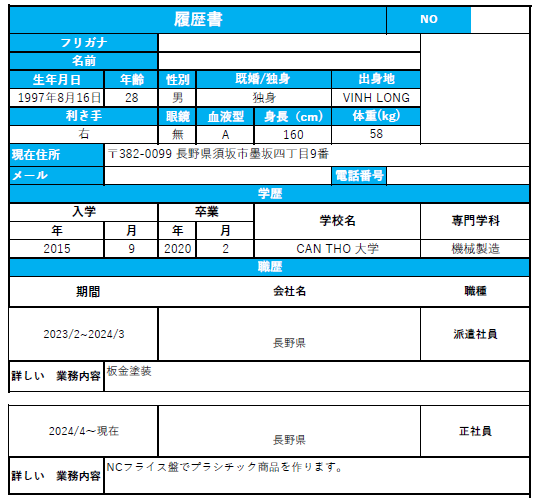 履歴書

NO

フリガナ

名前

| 生年月日 | 年齢 | 性別 | 既婚/独身 | 出身地 |
|---|---|---|---|---|
| 1997年8月16日 | 28 | 男 | 独身 | VINH LONG |

| 利き手 | 眼鏡 | 血液型 | 身長（cm） | 体重(kg) |
|---|---|---|---|---|
| 右 | 無 | A | 160 | 58 |

現在住所 〒382-0099 長野県須坂市墨坂四丁目9番

メール

電話番号

学歴

| 入学 年 | 入学 月 | 卒業 年 | 卒業 月 | 学校名 | 専門学科 |
|---|---|---|---|---|---|
| 2015 | 9 | 2020 | 2 | CAN THO 大学 | 機械製造 |

職歴

| 期間 | 会社名 | 職種 |
|---|---|---|
| 2023/2~2024/3 | 長野県 | 派遣社員 |

詳しい 業務内容 板金塗装

| 2024/4~現在 | 長野県 | 正社員 |
|---|---|---|

詳しい 業務内容 NCフライス盤でプラシチック商品を作ります。